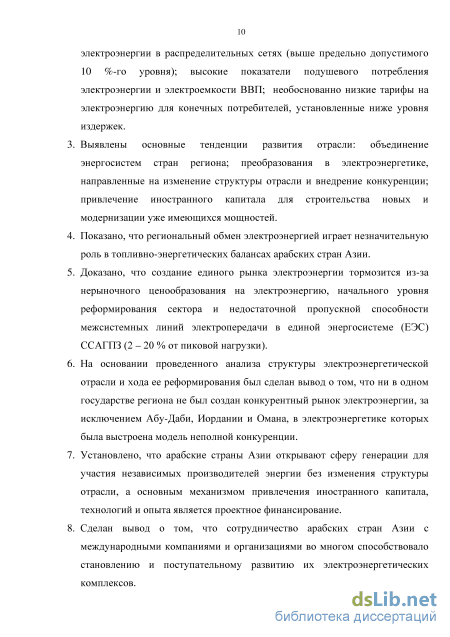 10

электроэнергии в распределительных сетях (выше предельно допустимого 10 %-го уровня); высокие показатели подушевого потребления электроэнергии и электроемкости ВВП; необоснованно низкие тарифы на электроэнергию для конечных потребителей, установленные ниже уровня издержек.

3. Выявлены основные тенденции развития отрасли: объединение энергосистем стран региона; преобразования в электроэнергетике, направленные на изменение структуры отрасли и внедрение конкуренции; привлечение иностранного капитала для строительства новых и модернизации уже имеющихся мощностей.

4. Показано, что региональный обмен электроэнергией играет незначительную роль в топливно-энергетических балансах арабских стран Азии.

5. Доказано, что создание единого рынка электроэнергии тормозится из-за нерыночного ценообразования на электроэнергию, начального уровня реформирования сектора и недостаточной пропускной способности межсистемных линий электропередачи в единой энергосистеме (ЕЭС) ССАГПЗ (2 – 20 % от пиковой нагрузки).

6. На основании проведенного анализа структуры электроэнергетической отрасли и хода ее реформирования был сделан вывод о том, что ни в одном государстве региона не был создан конкурентный рынок электроэнергии, за исключением Абу-Даби, Иордании и Омана, в электроэнергетике которых была выстроена модель неполной конкуренции.

7. Установлено, что арабские страны Азии открывают сферу генерации для участия независимых производителей энергии без изменения структуры отрасли, а основным механизмом привлечения иностранного капитала, технологий и опыта является проектное финансирование.

8. Сделан вывод о том, что сотрудничество арабских стран Азии с международными компаниями и организациями во многом способствовало становлению и поступательному развитию их электроэнергетических комплексов.

dsLib.net
библиотека диссертаций